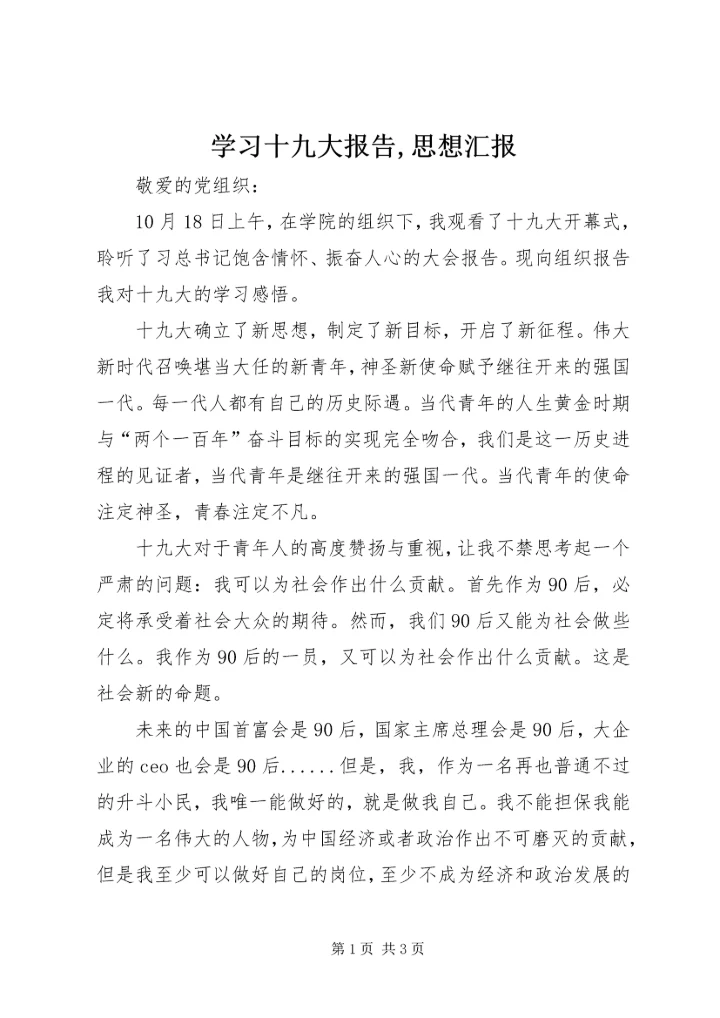 学习十九大报告,思想汇报

敬爱的党组织：

10月18日上午，在学院的组织下，我观看了十九大开幕式，聆听了习总书记饱含情怀、振奋人心的大会报告。现向组织报告我对十九大的学习感悟。

十九大确立了新思想，制定了新目标，开启了新征程。伟大新时代召唤堪当大任的新青年，神圣新使命赋予继往开来的强国一代。每一代人都有自己的历史际遇。当代青年的人生黄金时期与“两个一百年”奋斗目标的实现完全吻合，我们是这一历史进程的见证者，当代青年是继往开来的强国一代。当代青年的使命注定神圣，青春注定不凡。

十九大对于青年人的高度赞扬与重视，让我不禁思考起一个严肃的问题：我可以为社会作出什么贡献。首先作为90后，必定将承受着社会大众的期待。然而，我们90后又能为社会做些什么。我作为90后的一员，又可以为社会作出什么贡献。这是社会新的命题。

未来的中国首富会是90后，国家主席总理会是90后，大企业的ceo也会是90后......但是，我，作为一名再也普通不过的升斗小民，我唯一能做好的，就是做我自己。我不能担保我能成为一名伟大的人物，为中国经济或者政治作出不可磨灭的贡献，但是我至少可以做好自己的岗位，至少不成为经济和政治发展的

第1页 共3页